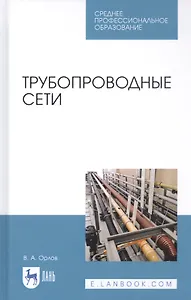 СРЕДНЕЕ ПРОФЕССИОНАЛЬНОЕ ОБРАЗОВАНИЕ

ТРУБОПРОВОДНЫЕ СЕТИ

В. А. Орлов

ЛАНЬ

E.LANBOOK.COM